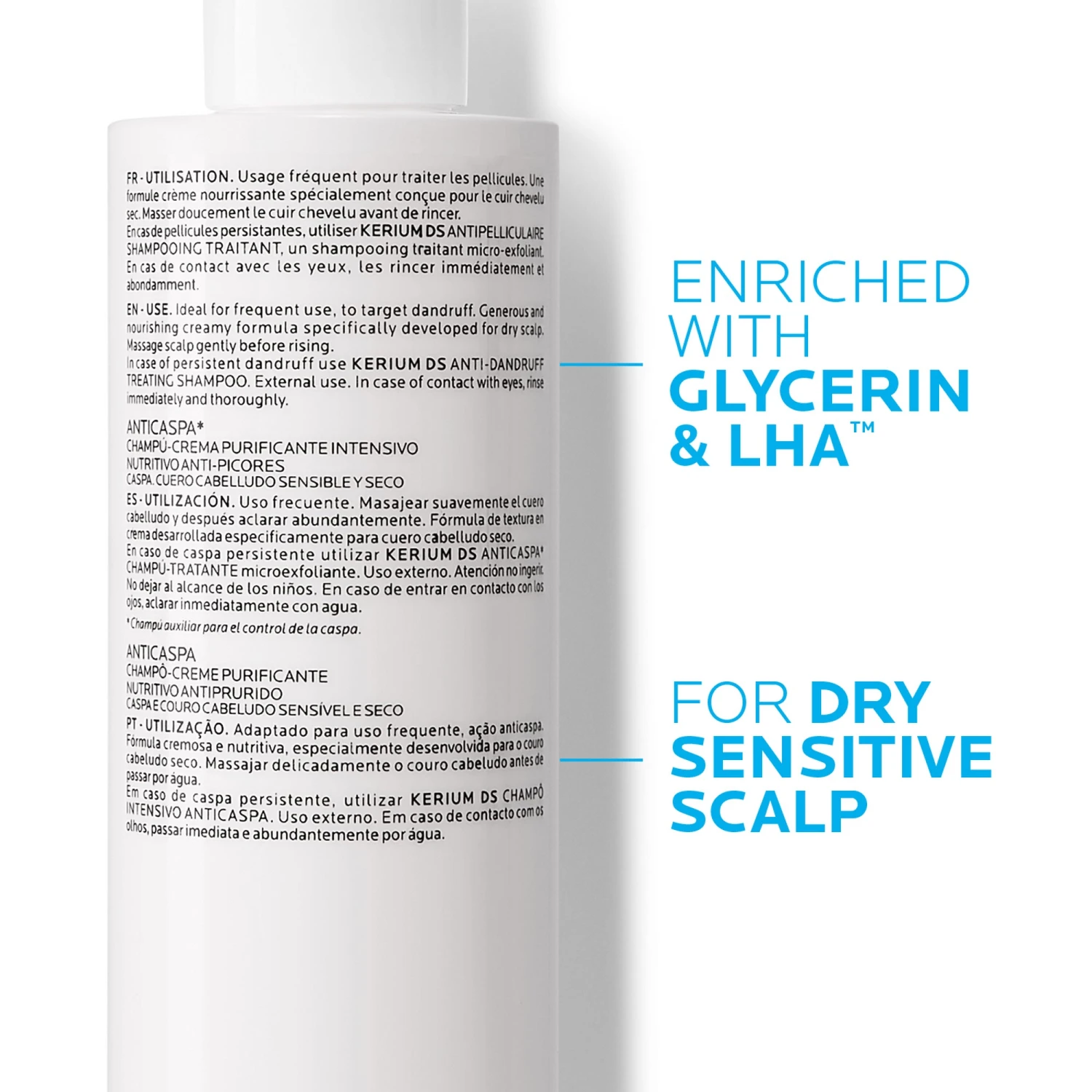 FR - UTILISATION. Usage fréquent pour traiter les pellicules. Une formule crème nourrissante spécialement conçue pour le cuir chevelu sec. Masser doucement le cuir chevelu avant de rincer.
En cas de pellicules persistantes, utiliser KERIUM DS ANTIPELLICULAIRE SHAMPOOING TRAITANT, un shampooing traitant micro-exfoliant. En cas de contact avec les yeux, les rincer immédiatement et abondamment.

EN - USE. Ideal for frequent use, to target dandruff. Generous and nourishing creamy formula specifically developed for dry scalp. Massage scalp gently before rising.
In case of persistent dandruff use KERIUM DS ANTI-DANDRUFF TREATING SHAMPOO. External use. In case of contact with eyes, rinse immediately and thoroughly.

ANTICASPA*
CHAMPÚ-CREMA PURIFICANTE INTENSIVO
NUTRITIVO ANTI-PICORES
CASPA. CUERO CABELLUDO SENSIBLE Y SECO
ES - UTILIZACIÓN. Uso frecuente. Masajear suavemente el cuero cabelludo y después aclarar abundantemente. Fórmula de textura en crema desarrollada especificamente para cuero cabelludo seco.
En caso de caspa persistente utilizar KERIUM DS ANTICASPA* CHAMPÚ-TRATANTE microexfoliante. Uso externo. Atención no ingerir. No dejar al alcance de los niños. En caso de entrar en contacto con los ojos, aclarar inmediatamente con agua.
*Champú auxiliar para el control de la caspa.

ANTICASPA
CHAMPÔ-CREME PURIFICANTE
NUTRITIVO ANTIPRURIDO
CASPA E COURO CABELUDO SENSÍVEL E SECO
PT - UTILIZAÇÃO. Adaptado para uso frequente, ação anticaspa. Fórmula cremosa e nutritiva, especialmente desenvolvida para o couro cabeludo seco. Massajar delicadamente o couro cabeludo antes de passar por água.
Em caso de caspa persistente, utilizar KERIUM DS CHAMPÔ INTENSIVO ANTICASPA. Uso externo. Em caso de contacto com os olhos, passar imediata e abundantemente por água.

ENRICHED WITH GLYCERIN & LHA™

FOR DRY SENSITIVE SCALP